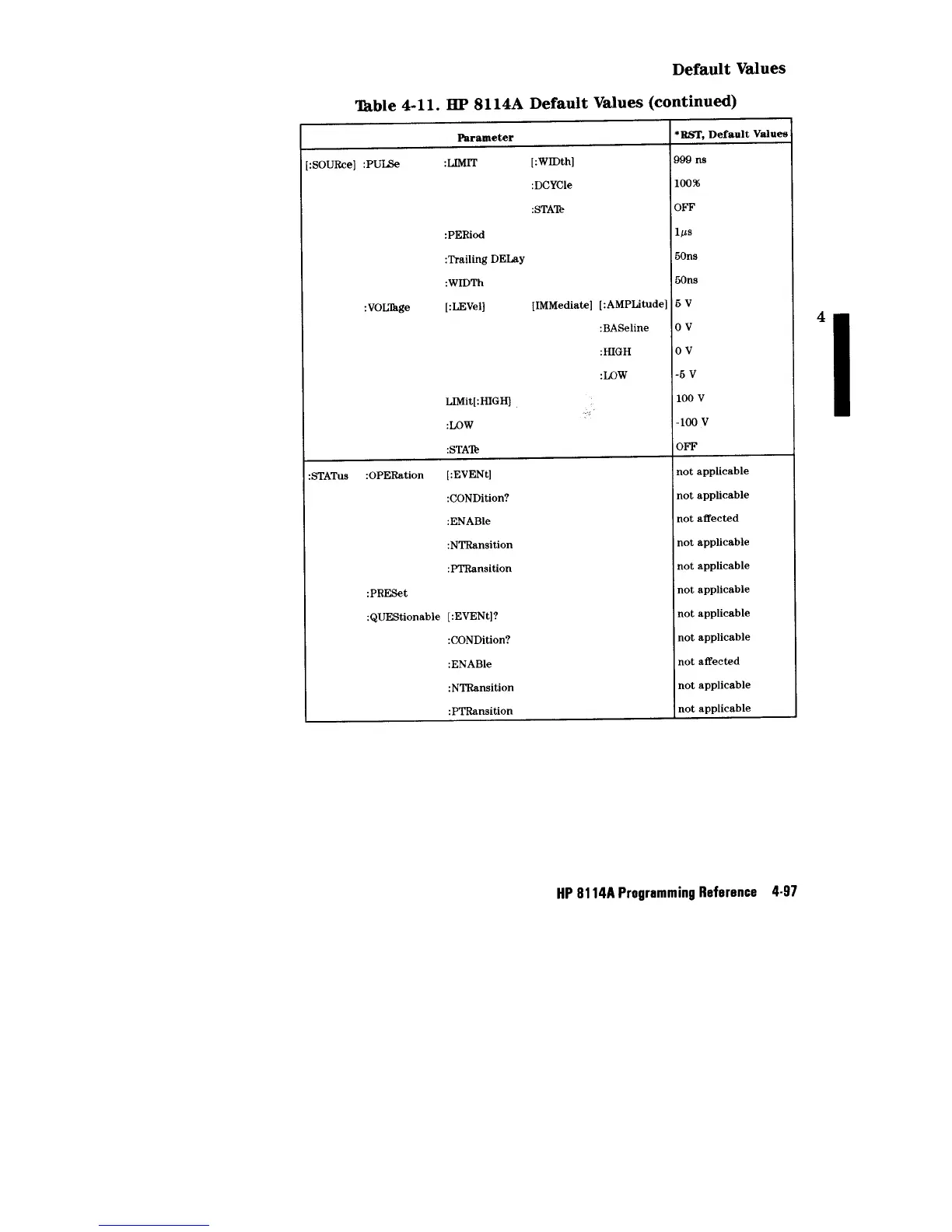 Default Values

Table 4-11. HP 8114A Default Values (continued)

| Parameter | | | | | *RST, Default Values |
|---|---|---|---|---|---|
| [:SOURce] | :PULSe | :LIMIT | [:WIDth] | | 999 ns |
| | | | :DCYCle | | 100% |
| | | | :STATe | | OFF |
| | | :PERiod | | | 1$\mu$s |
| | | :Trailing DELay | | | 50ns |
| | | :WIDTh | | | 50ns |
| | :VOLTage | [:LEVel] | [IMMediate] | [:AMPLitude] | 5 V |
| | | | | :BASeline | 0 V |
| | | | | :HIGH | 0 V |
| | | | | :LOW | -5 V |
| | | LIMit[:HIGH] | | | 100 V |
| | | :LOW | | | -100 V |
| | | :STATe | | | OFF |
| :STATus | :OPERation | [:EVENt] | | | not applicable |
| | | :CONDition? | | | not applicable |
| | | :ENABle | | | not affected |
| | | :NTRansition | | | not applicable |
| | | :PTRansition | | | not applicable |
| | :PRESet | | | | not applicable |
| | :QUEStionable | [:EVENt]? | | | not applicable |
| | | :CONDition? | | | not applicable |
| | | :ENABle | | | not affected |
| | | :NTRansition | | | not applicable |
| | | :PTRansition | | | not applicable |

4

HP 8114A Programming Reference 4-97